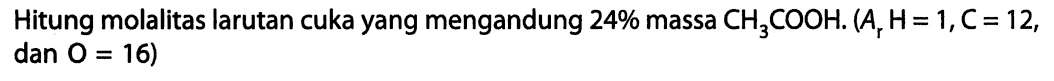 Hitung molalitas larutan cuka yang mengandung 24% massa $CH_3COOH$. ($A_r$ H = 1, C = 12, dan O = 16)